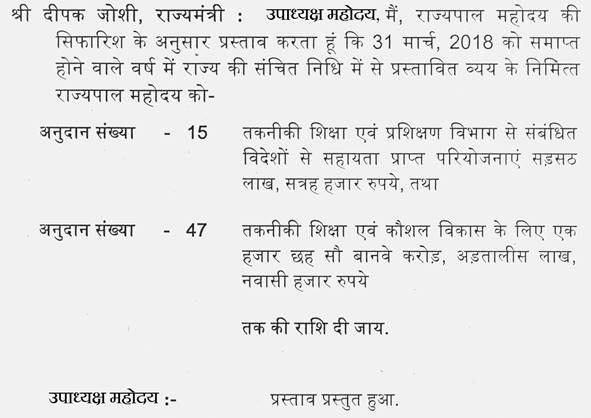 श्री दीपक जोशी, राज्यमंत्री : उपाध्यक्ष महोदय, मैं, राज्यपाल महोदय की सिफारिश के अनुसार प्रस्ताव करता हूं कि 31 मार्च, 2018 को समाप्त होने वाले वर्ष में राज्य की संचित निधि में से प्रस्तावित व्यय के निमित्त राज्यपाल महोदय को-

अनुदान संख्या - 15 तकनीकी शिक्षा एवं प्रशिक्षण विभाग से संबंधित विदेशों से सहायता प्राप्त परियोजनाएं सड़सठ लाख, सत्रह हजार रुपये, तथा

अनुदान संख्या - 47 तकनीकी शिक्षा एवं कौशल विकास के लिए एक हजार छह सौ बानवे करोड़, अड़तालीस लाख, नवासी हजार रुपये

तक की राशि दी जाय.

उपाध्यक्ष महोदय :- प्रस्ताव प्रस्तुत हुआ.